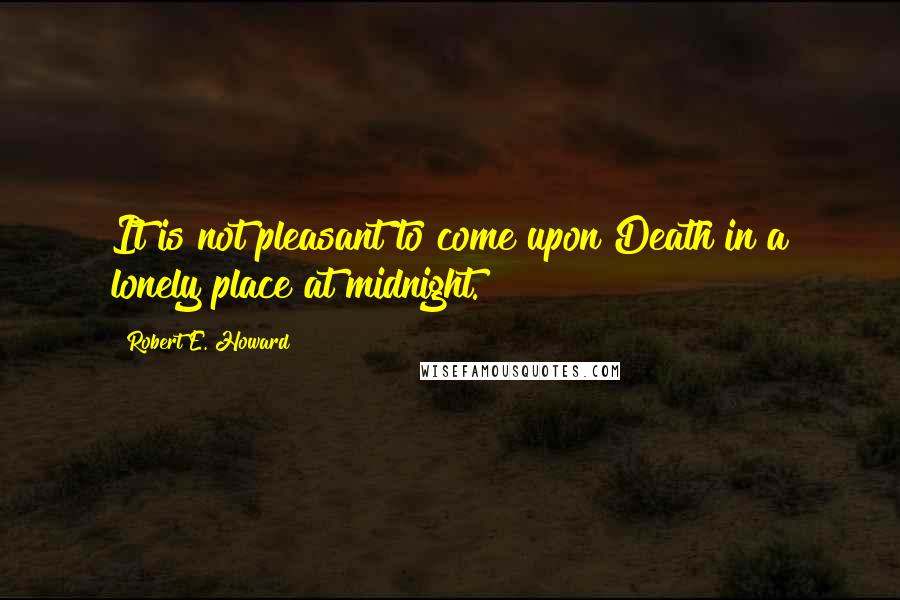 It is not pleasant to come upon Death in a lonely place at midnight.

Robert E. Howard

WISEFAMOUSQUOTES.COM